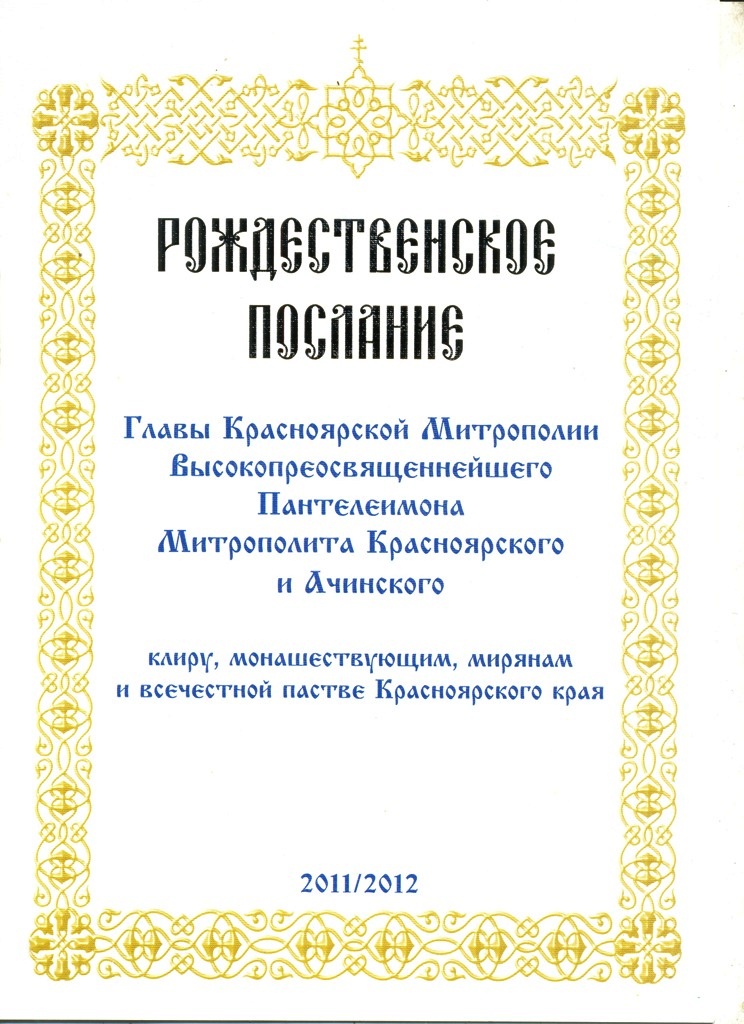 РОЖДЕСТВЕНСКОЕ ПОСЛАНИЕ

Главы Красноярской Митрополии Высокопреосвященнейшего Пантелеимона Митрополита Красноярского и Ачинского

клиру, монашествующим, мирянам и всечестной пастве Красноярского края

2011/2012